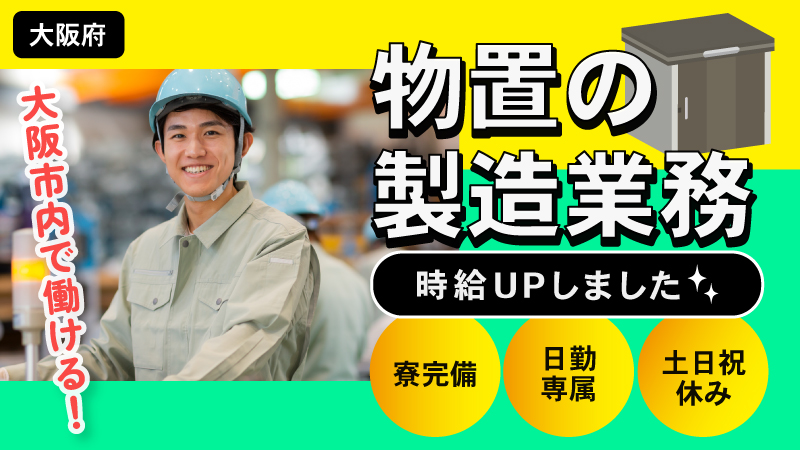 大阪府

大阪市内で働ける!

物置の製造業務

時給UPしました

寮完備

日勤専属

土日祝休み